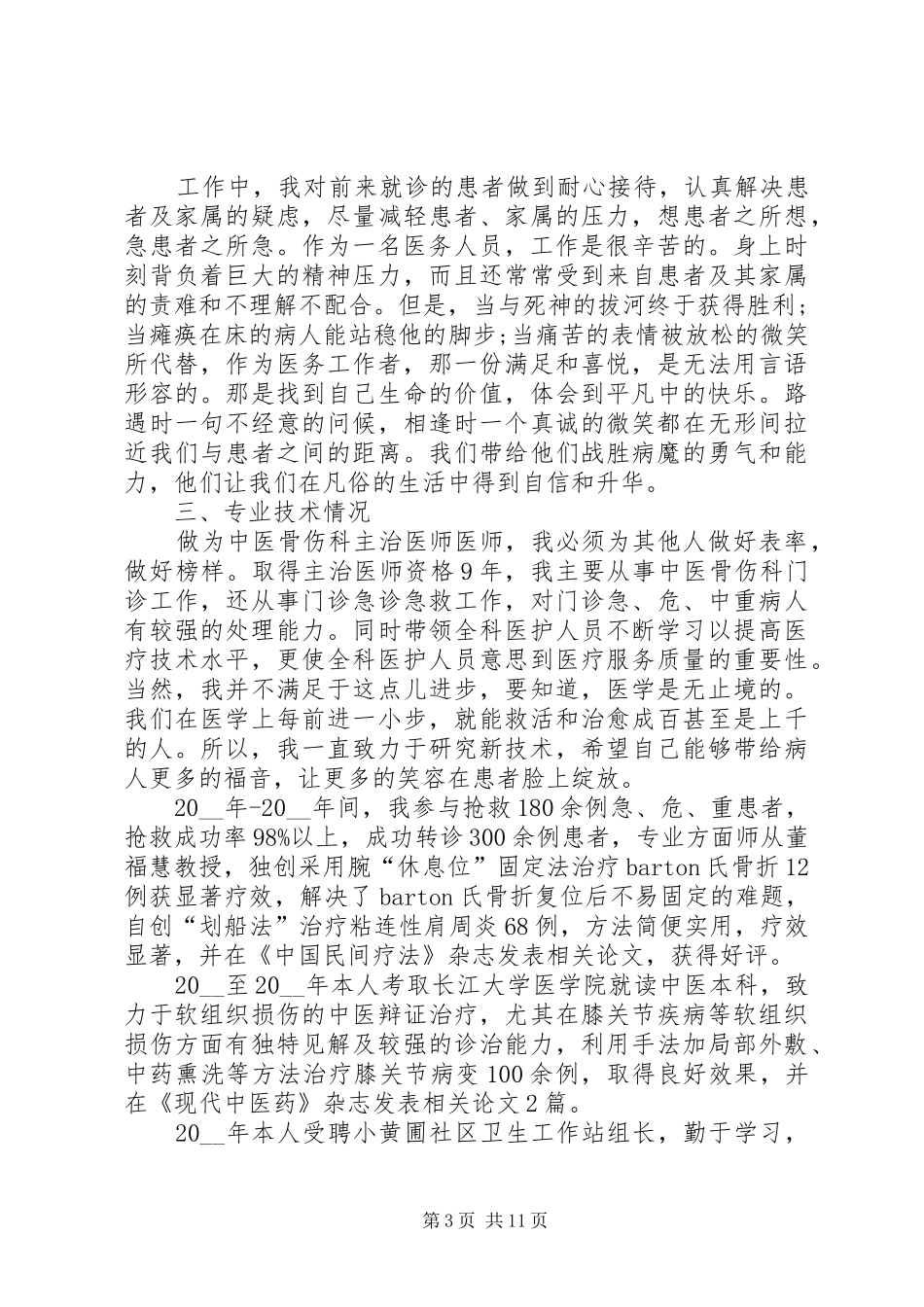 工作中，我对前来就诊的患者做到耐心接待，认真解决患者及家属的疑虑，尽量减轻患者、家属的压力，想患者之所想，急患者之所急。作为一名医务人员，工作是很辛苦的。身上时刻背负着巨大的精神压力，而且还常常受到来自患者及其家属的责难和不理解不配合。但是，当与死神的拔河终于获得胜利;当瘫痪在床的病人能站稳他的脚步;当痛苦的表情被放松的微笑所代替，作为医务工作者，那一份满足和喜悦，是无法用言语形容的。那是找到自己生命的价值，体会到平凡中的快乐。路遇时一句不经意的问候，相逢时一个真诚的微笑都在无形间拉近我们与患者之间的距离。我们带给他们战胜病魔的勇气和能力，他们让我们在凡俗的生活中得到自信和升华。

三、专业技术情况

做为中医骨伤科主治医师医师，我必须为其他人做好表率，做好榜样。取得主治医师资格9年，我主要从事中医骨伤科门诊工作，还从事门诊急诊急救工作，对门诊急、危、中重病人有较强的处理能力。同时带领全科医护人员不断学习以提高医疗技术水平，更使全科医护人员意思到医疗服务质量的重要性。当然，我并不满足于这点儿进步，要知道，医学是无止境的。我们在医学上每前进一小步，就能救活和治愈成百甚至是上千的人。所以，我一直致力于研究新技术，希望自己能够带给病人更多的福音，让更多的笑容在患者脸上绽放。

20__年-20__年间，我参与抢救180余例急、危、重患者，抢救成功率98%以上，成功转诊300余例患者，专业方面师从董福慧教授，独创采用腕“休息位”固定法治疗barton氏骨折12例获显著疗效，解决了barton氏骨折复位后不易固定的难题，自创“划船法”治疗粘连性肩周炎68例，方法简便实用，疗效显著，并在《中国民间疗法》杂志发表相关论文，获得好评。

20__至20__年本人考取长江大学医学院就读中医本科，致力于软组织损伤的中医辩证治疗，尤其在膝关节疾病等软组织损伤方面有独特见解及较强的诊治能力，利用手法加局部外敷、中药熏洗等方法治疗膝关节病变100余例，取得良好效果，并在《现代中医药》杂志发表相关论文2篇。

20__年本人受聘小黄圃社区卫生工作站组长，勤于学习，

第3页 共11页